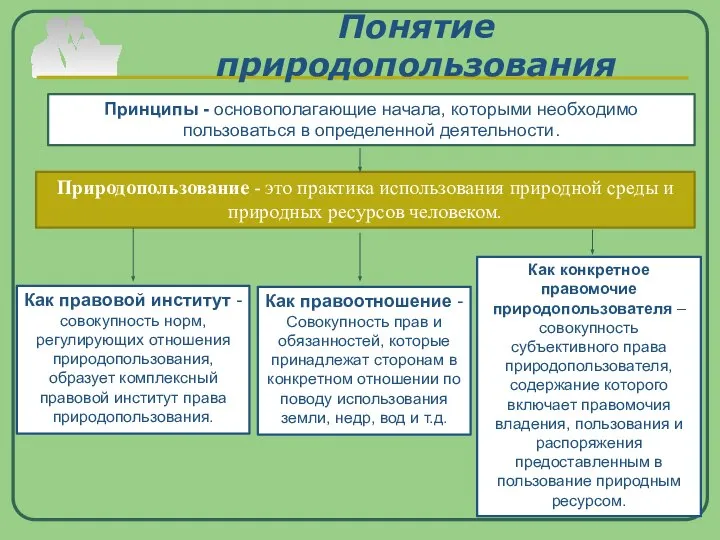 Понятие природопользования

Принципы - основополагающие начала, которыми необходимо пользоваться в определенной деятельности.

Природопользование - это практика использования природной среды и природных ресурсов человеком.

Как правовой институт - совокупность норм, регулирующих отношения природопользования, образует комплексный правовой институт права природопользования.

Как правоотношение - Совокупность прав и обязанностей, которые принадлежат сторонам в конкретном отношении по поводу использования земли, недр, вод и т.д.

Как конкретное правомочие природопользователя – совокупность субъективного права природопользователя, содержание которого включает правомочия владения, пользования и распоряжения предоставленным в пользование природным ресурсом.